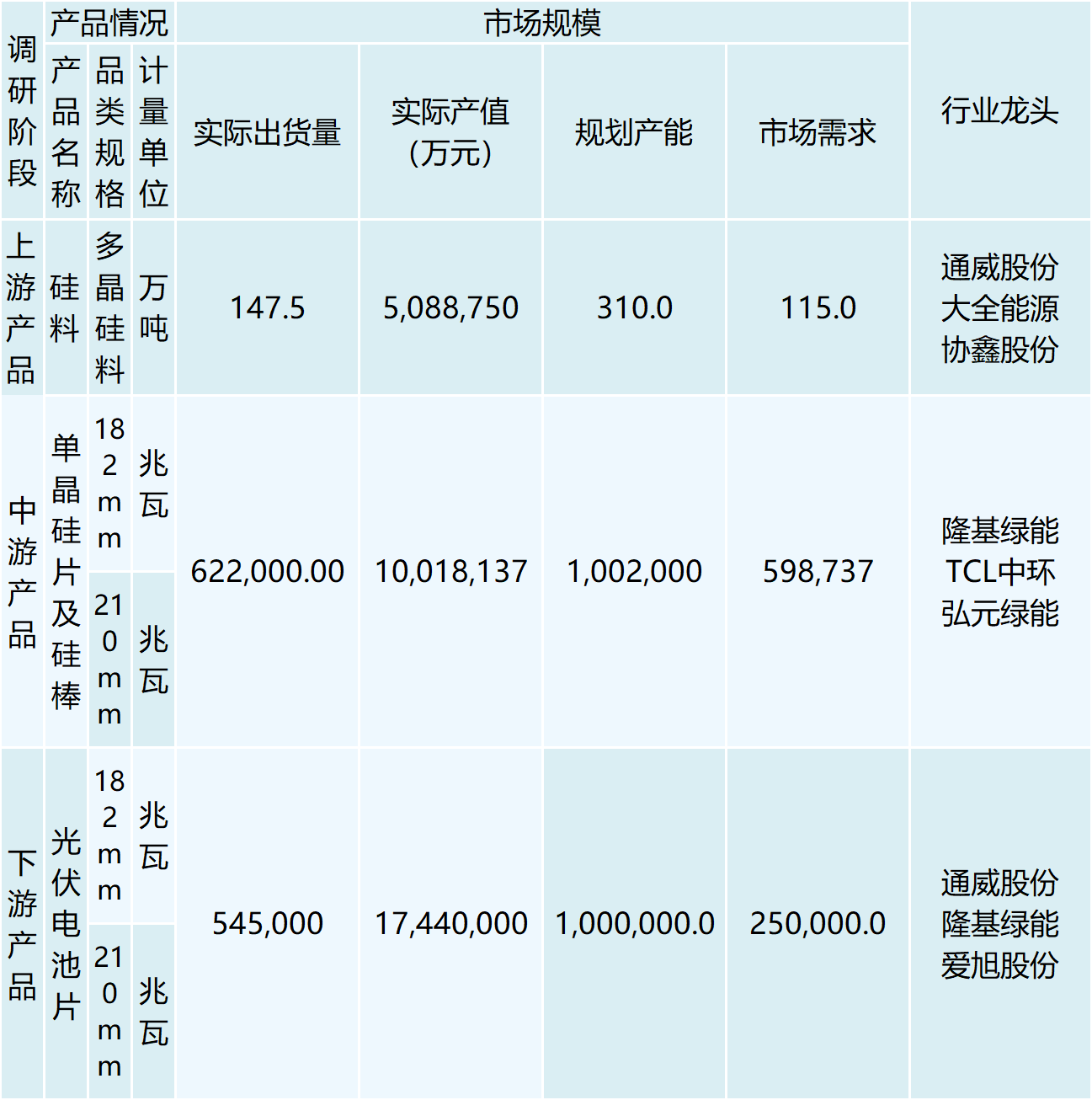 | 调研阶段 | 产品情况 | | | 市场规模 | | | | 行业龙头 |
|---|---|---|---|---|---|---|---|---|
| | 产品名称 | 品类规格 | 计量单位 | 实际出货量 | 实际产值（万元） | 规划产能 | 市场需求 | |
| 上游产品 | 硅料 | 多晶硅料 | 万吨 | 147.5 | 5,088,750 | 310.0 | 115.0 | 通威股份 大全能源 协鑫股份 |
| 中游产品 | 单晶硅片及硅棒 | 182mm | 兆瓦 | 622,000.00 | 10,018,137 | 1,002,000 | 598,737 | 隆基绿能 TCL中环 弘元绿能 |
| | | 210mm | 兆瓦 | | | | | |
| 下游产品 | 光伏电池片 | 182mm | 兆瓦 | 545,000 | 17,440,000 | 1,000,000.0 | 250,000.0 | 通威股份 隆基绿能 爱旭股份 |
| | | 210mm | 兆瓦 | | | | | |